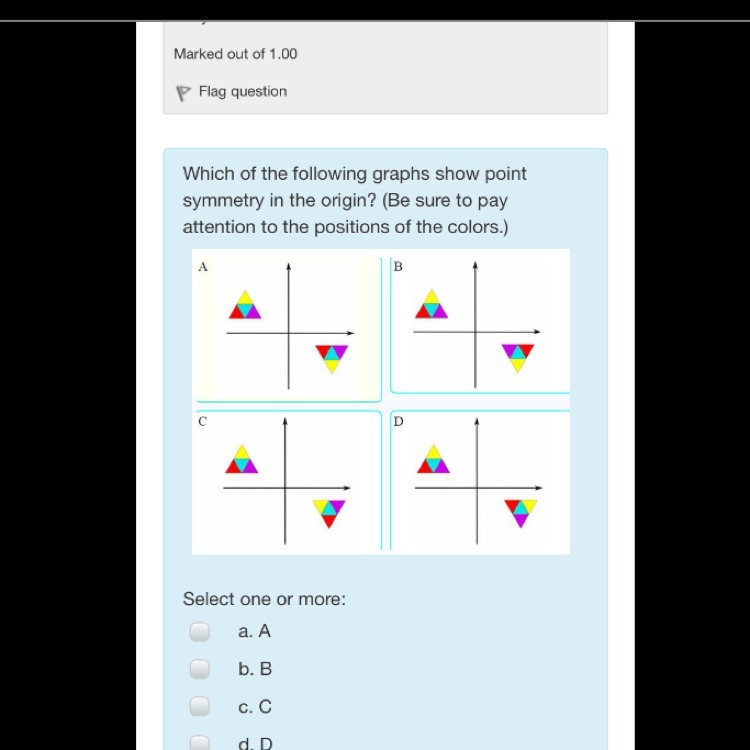 Marked out of 1.00

Flag question

Which of the following graphs show point symmetry in the origin? (Be sure to pay attention to the positions of the colors.)

A

B

C

D

Select one or more:

a. A

b. B

c. C

d. D